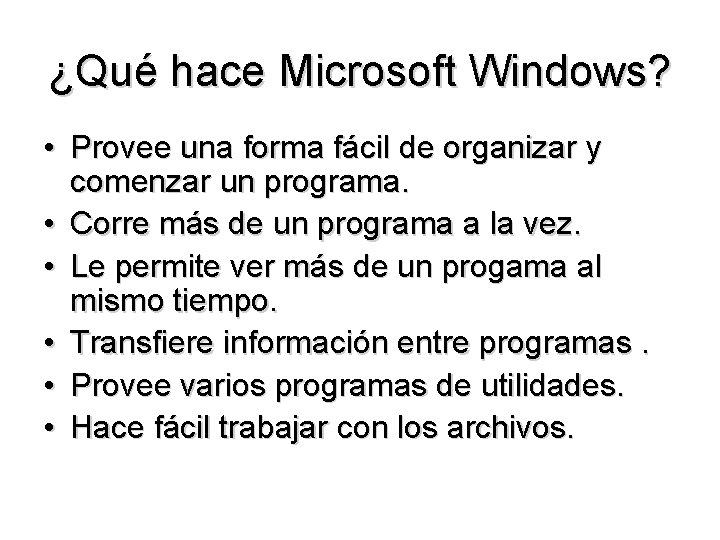 ¿Qué hace Microsoft Windows?

• Provee una forma fácil de organizar y comenzar un programa.
• Corre más de un programa a la vez.
• Le permite ver más de un progama al mismo tiempo.
• Transfiere información entre programas .
• Provee varios programas de utilidades.
• Hace fácil trabajar con los archivos.